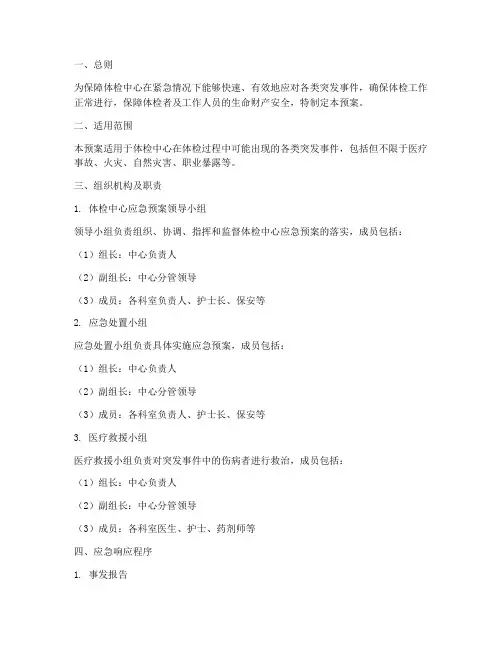 一、总则

为保障体检中心在紧急情况下能够快速、有效地应对各类突发事件，确保体检工作正常进行，保障体检者及工作人员的生命财产安全，特制定本预案。

二、适用范围

本预案适用于体检中心在体检过程中可能出现的各类突发事件，包括但不限于医疗事故、火灾、自然灾害、职业暴露等。

三、组织机构及职责

1. 体检中心应急预案领导小组

领导小组负责组织、协调、指挥和监督体检中心应急预案的落实，成员包括：

（1）组长：中心负责人

（2）副组长：中心分管领导

（3）成员：各科室负责人、护士长、保安等

2. 应急处置小组

应急处置小组负责具体实施应急预案，成员包括：

（1）组长：中心负责人

（2）副组长：中心分管领导

（3）成员：各科室负责人、护士长、保安等

3. 医疗救援小组

医疗救援小组负责对突发事件中的伤病者进行救治，成员包括：

（1）组长：中心负责人

（2）副组长：中心分管领导

（3）成员：各科室医生、护士、药剂师等

四、应急响应程序

1. 事发报告